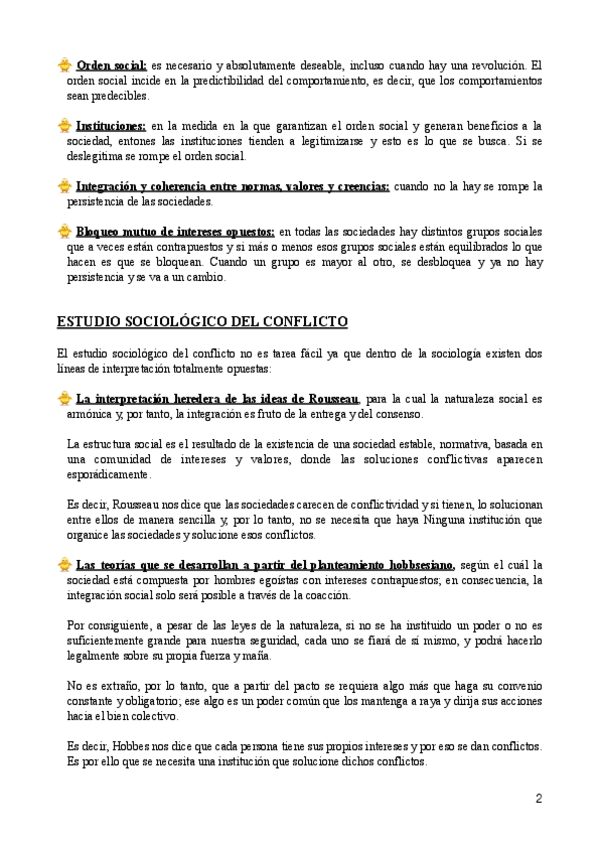 Orden social: es necesario y absolutamente deseable, incluso cuando hay una revolución. El orden social incide en la predictibilidad del comportamiento, es decir, que los comportamientos sean predecibles.

Instituciones: en la medida en la que garantizan el orden social y generan beneficios a la sociedad, entones las instituciones tienden a legitimizarse y esto es lo que se busca. Si se deslegitima se rompe el orden social.

Integración y coherencia entre normas, valores y creencias: cuando no la hay se rompe la persistencia de las sociedades.

Bloqueo mutuo de intereses opuestos: en todas las sociedades hay distintos grupos sociales que a veces están contrapuestos y si más o menos esos grupos sociales están equilibrados lo que hacen es que se bloquean. Cuando un grupo es mayor al otro, se desbloquea y ya no hay persistencia y se va a un cambio.

ESTUDIO SOCIOLÓGICO DEL CONFLICTO

El estudio sociológico del conflicto no es tarea fácil ya que dentro de la sociología existen dos líneas de interpretación totalmente opuestas:

La interpretación heredera de las ideas de Rousseau, para la cual la naturaleza social es armónica y, por tanto, la integración es fruto de la entrega y del consenso.

La estructura social es el resultado de la existencia de una sociedad estable, normativa, basada en una comunidad de intereses y valores, donde las soluciones conflictivas aparecen esporádicamente.

Es decir, Rousseau nos dice que las sociedades carecen de conflictividad y si tienen, lo solucionan entre ellos de manera sencilla y, por lo tanto, no se necesita que haya Ninguna institución que organice las sociedades y solucione esos conflictos.

Las teorías que se desarrollan a partir del planteamiento hobbsesiano, según el cuál la sociedad está compuesta por hombres egoístas con intereses contrapuestos; en consecuencia, la integración social solo será posible a través de la coacción.

Por consiguiente, a pesar de las leyes de la naturaleza, si no se ha instituido un poder o no es suficientemente grande para nuestra seguridad, cada uno se fiará de sí mismo, y podrá hacerlo legalmente sobre su propia fuerza y maña.

No es extraño, por lo tanto, que a partir del pacto se requiera algo más que haga su convenio constante y obligatorio; ese algo es un poder común que los mantenga a raya y dirija sus acciones hacia el bien colectivo.

Es decir, Hobbes nos dice que cada persona tiene sus propios intereses y por eso se dan conflictos. Es por ello que se necesita una institución que solucione dichos conflictos.

2